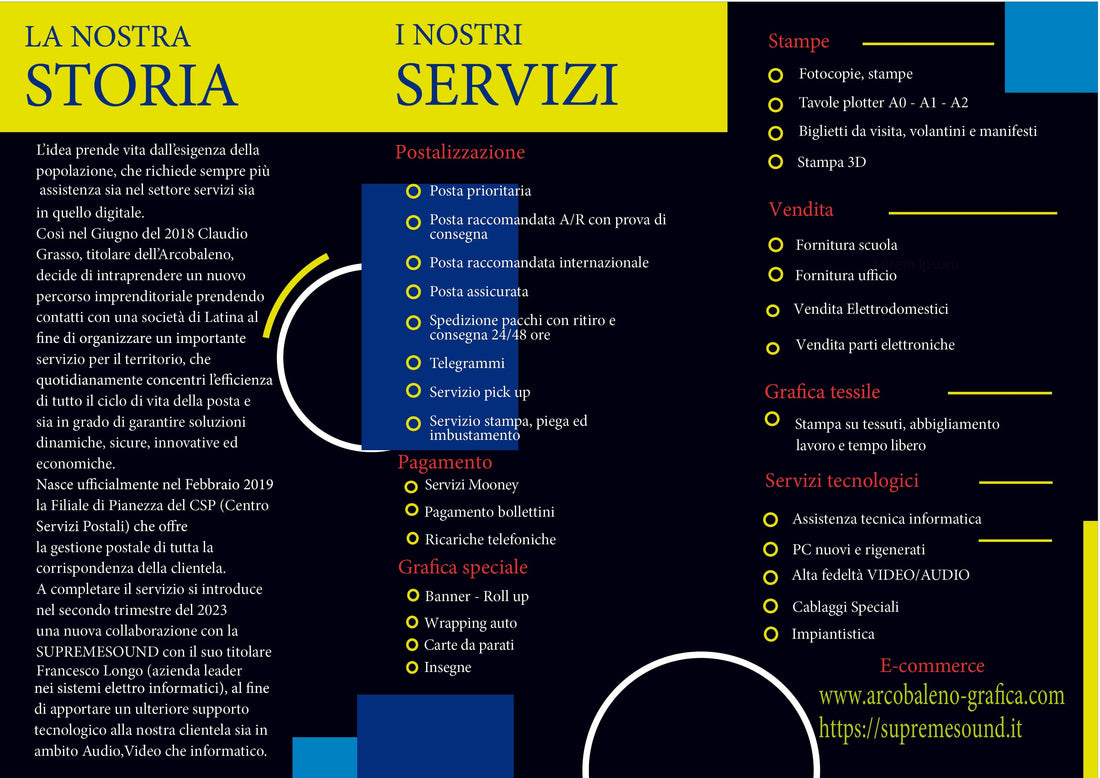 LA NOSTRA
STORIA

L'idea prende vita dall'esigenza della popolazione, che richiede sempre più assistenza sia nel settore servizi sia in quello digitale.
Così nel Giugno del 2018 Claudio Grasso, titolare dell'Arcobaleno, decide di intraprendere un nuovo percorso imprenditoriale prendendo contatti con una società di Latina al fine di organizzare un importante servizio per il territorio, che quotidianamente concentri l'efficienza di tutto il ciclo di vita della posta e sia in grado di garantire soluzioni dinamiche, sicure, innovative ed economiche.
Nasce ufficialmente nel Febbraio 2019 la Filiale di Pianezza del CSP (Centro Servizi Postali) che offre la gestione postale di tutta la corrispondenza della clientela.
A completare il servizio si introduce nel secondo trimestre del 2023 una nuova collaborazione con la SUPREMESOUND con il suo titolare Francesco Longo (azienda leader nei sistemi elettro informatici), al fine di apportare un ulteriore supporto tecnologico alla nostra clientela sia in ambito Audio,Video che informatico.

I NOSTRI
SERVIZI

Postalizzazione
Posta prioritaria
Posta raccomandata A/R con prova di consegna
Posta raccomandata internazionale
Posta assicurata
Spedizione pacchi con ritiro e consegna 24/48 ore
Telegrammi
Servizio pick up
Servizio stampa, piega ed imbustamento

Pagamento
Servizi Mooney
Pagamento bollettini
Ricariche telefoniche

Grafica speciale
Banner - Roll up
Wrapping auto
Carte da parati
Insegne

Stampe
Fotocopie, stampe
Tavole plotter A0 - A1 - A2
Biglietti da visita, volantini e manifesti
Stampa 3D

Vendita
Fornitura scuola
Fornitura ufficio
Vendita Elettrodomestici
Vendita parti elettroniche

Grafica tessile
Stampa su tessuti, abbigliamento lavoro e tempo libero

Servizi tecnologici
Assistenza tecnica informatica
PC nuovi e rigenerati
Alta fedeltà VIDEO/AUDIO
Cablaggi Speciali
Impiantistica

E-commerce
www.arcobaleno-grafica.com
https://supremesound.it